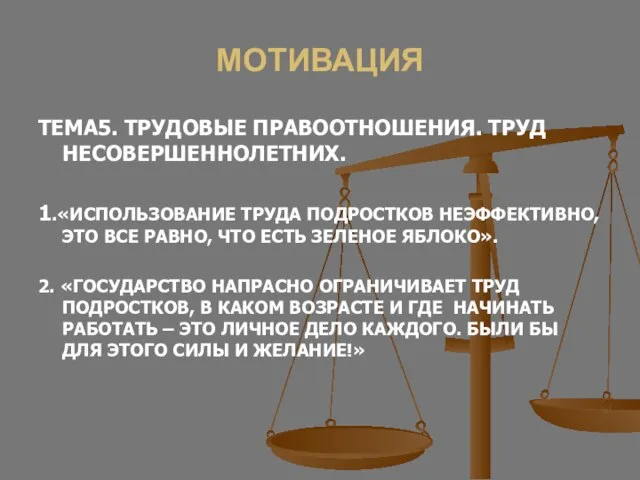 МОТИВАЦИЯ

ТЕМА5. ТРУДОВЫЕ ПРАВООТНОШЕНИЯ. ТРУД НЕСОВЕРШЕННОЛЕТНИХ.

1.«ИСПОЛЬЗОВАНИЕ ТРУДА ПОДРОСТКОВ НЕЭФФЕКТИВНО, ЭТО ВСЕ РАВНО, ЧТО ЕСТЬ ЗЕЛЕНОЕ ЯБЛОКО».

2. «ГОСУДАРСТВО НАПРАСНО ОГРАНИЧИВАЕТ ТРУД ПОДРОСТКОВ, В КАКОМ ВОЗРАСТЕ И ГДЕ НАЧИНАТЬ РАБОТАТЬ – ЭТО ЛИЧНОЕ ДЕЛО КАЖДОГО. БЫЛИ БЫ ДЛЯ ЭТОГО СИЛЫ И ЖЕЛАНИЕ!»